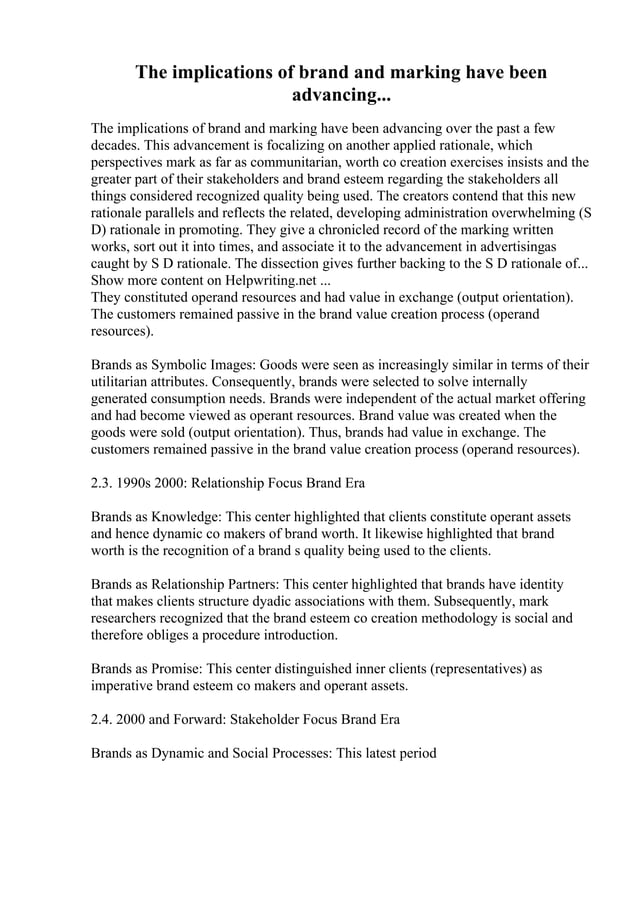 The implications of brand and marking have been advancing...

The implications of brand and marking have been advancing over the past a few decades. This advancement is focalizing on another applied rationale, which perspectives mark as far as communitarian, worth co creation exercises insists and the greater part of their stakeholders and brand esteem regarding the stakeholders all things considered recognized quality being used. The creators contend that this new rationale parallels and reflects the related, developing administration overwhelming (S D) rationale in promoting. They give a chronicled record of the marking written works, sort out it into times, and associate it to the advancement in advertisingas caught by S D rationale. The dissection gives further backing to the S D rationale of... Show more content on Helpwriting.net ...
They constituted operand resources and had value in exchange (output orientation). The customers remained passive in the brand value creation process (operand resources).

Brands as Symbolic Images: Goods were seen as increasingly similar in terms of their utilitarian attributes. Consequently, brands were selected to solve internally generated consumption needs. Brands were independent of the actual market offering and had become viewed as operant resources. Brand value was created when the goods were sold (output orientation). Thus, brands had value in exchange. The customers remained passive in the brand value creation process (operand resources).

2.3. 1990s 2000: Relationship Focus Brand Era

Brands as Knowledge: This center highlighted that clients constitute operant assets and hence dynamic co makers of brand worth. It likewise highlighted that brand worth is the recognition of a brand s quality being used to the clients.

Brands as Relationship Partners: This center highlighted that brands have identity that makes clients structure dyadic associations with them. Subsequently, mark researchers recognized that the brand esteem co creation methodology is social and therefore obliges a procedure introduction.

Brands as Promise: This center distinguished inner clients (representatives) as imperative brand esteem co makers and operant assets.

2.4. 2000 and Forward: Stakeholder Focus Brand Era

Brands as Dynamic and Social Processes: This latest period